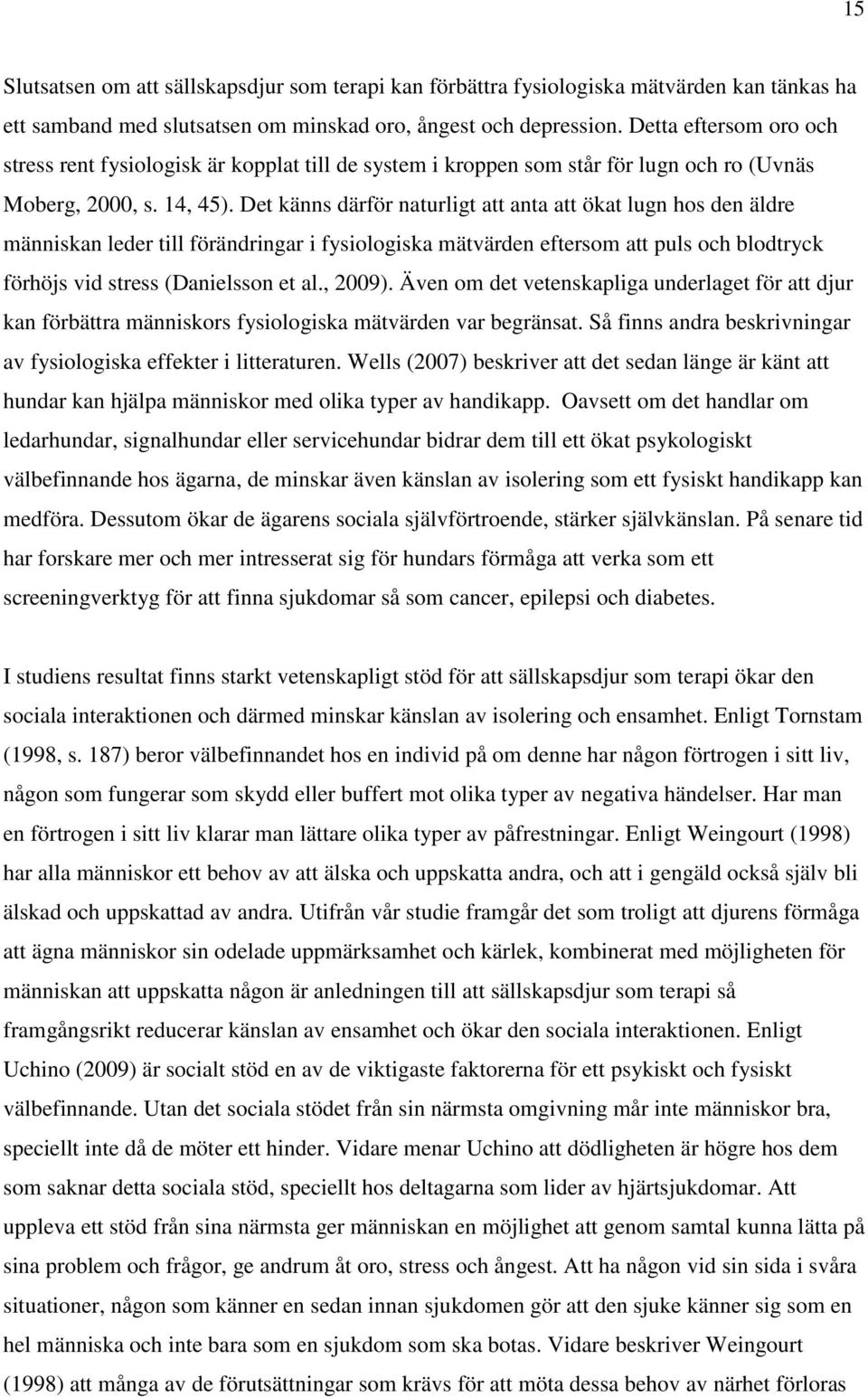 15

Slutsatsen om att sällskapsdjur som terapi kan förbättra fysiologiska mätvärden kan tänkas ha ett samband med slutsatsen om minskad oro, ångest och depression. Detta eftersom oro och stress rent fysiologisk är kopplat till de system i kroppen som står för lugn och ro (Uvnäs Moberg, 2000, s. 14, 45). Det känns därför naturligt att anta att ökat lugn hos den äldre människan leder till förändringar i fysiologiska mätvärden eftersom att puls och blodtryck förhöjs vid stress (Danielsson et al., 2009). Även om det vetenskapliga underlaget för att djur kan förbättra människors fysiologiska mätvärden var begränsat. Så finns andra beskrivningar av fysiologiska effekter i litteraturen. Wells (2007) beskriver att det sedan länge är känt att hundar kan hjälpa människor med olika typer av handikapp. Oavsett om det handlar om ledarhundar, signalhundar eller servicehundar bidrar dem till ett ökat psykologiskt välbefinnande hos ägarna, de minskar även känslan av isolering som ett fysiskt handikapp kan medföra. Dessutom ökar de ägarens sociala självförtroende, stärker självkänslan. På senare tid har forskare mer och mer intresserat sig för hundars förmåga att verka som ett screeningverktyg för att finna sjukdomar så som cancer, epilepsi och diabetes.

I studiens resultat finns starkt vetenskapligt stöd för att sällskapsdjur som terapi ökar den sociala interaktionen och därmed minskar känslan av isolering och ensamhet. Enligt Tornstam (1998, s. 187) beror välbefinnandet hos en individ på om denne har någon förtrogen i sitt liv, någon som fungerar som skydd eller buffert mot olika typer av negativa händelser. Har man en förtrogen i sitt liv klarar man lättare olika typer av påfrestningar. Enligt Weingourt (1998) har alla människor ett behov av att älska och uppskatta andra, och att i gengäld också själv bli älskad och uppskattad av andra. Utifrån vår studie framgår det som troligt att djurens förmåga att ägna människor sin odelade uppmärksamhet och kärlek, kombinerat med möjligheten för människan att uppskatta någon är anledningen till att sällskapsdjur som terapi så framgångsrikt reducerar känslan av ensamhet och ökar den sociala interaktionen. Enligt Uchino (2009) är socialt stöd en av de viktigaste faktorerna för ett psykiskt och fysiskt välbefinnande. Utan det sociala stödet från sin närmsta omgivning mår inte människor bra, speciellt inte då de möter ett hinder. Vidare menar Uchino att dödligheten är högre hos dem som saknar detta sociala stöd, speciellt hos deltagarna som lider av hjärtsjukdomar. Att uppleva ett stöd från sina närmsta ger människan en möjlighet att genom samtal kunna lätta på sina problem och frågor, ge andrum åt oro, stress och ångest. Att ha någon vid sin sida i svåra situationer, någon som känner en sedan innan sjukdomen gör att den sjuke känner sig som en hel människa och inte bara som en sjukdom som ska botas. Vidare beskriver Weingourt (1998) att många av de förutsättningar som krävs för att möta dessa behov av närhet förloras